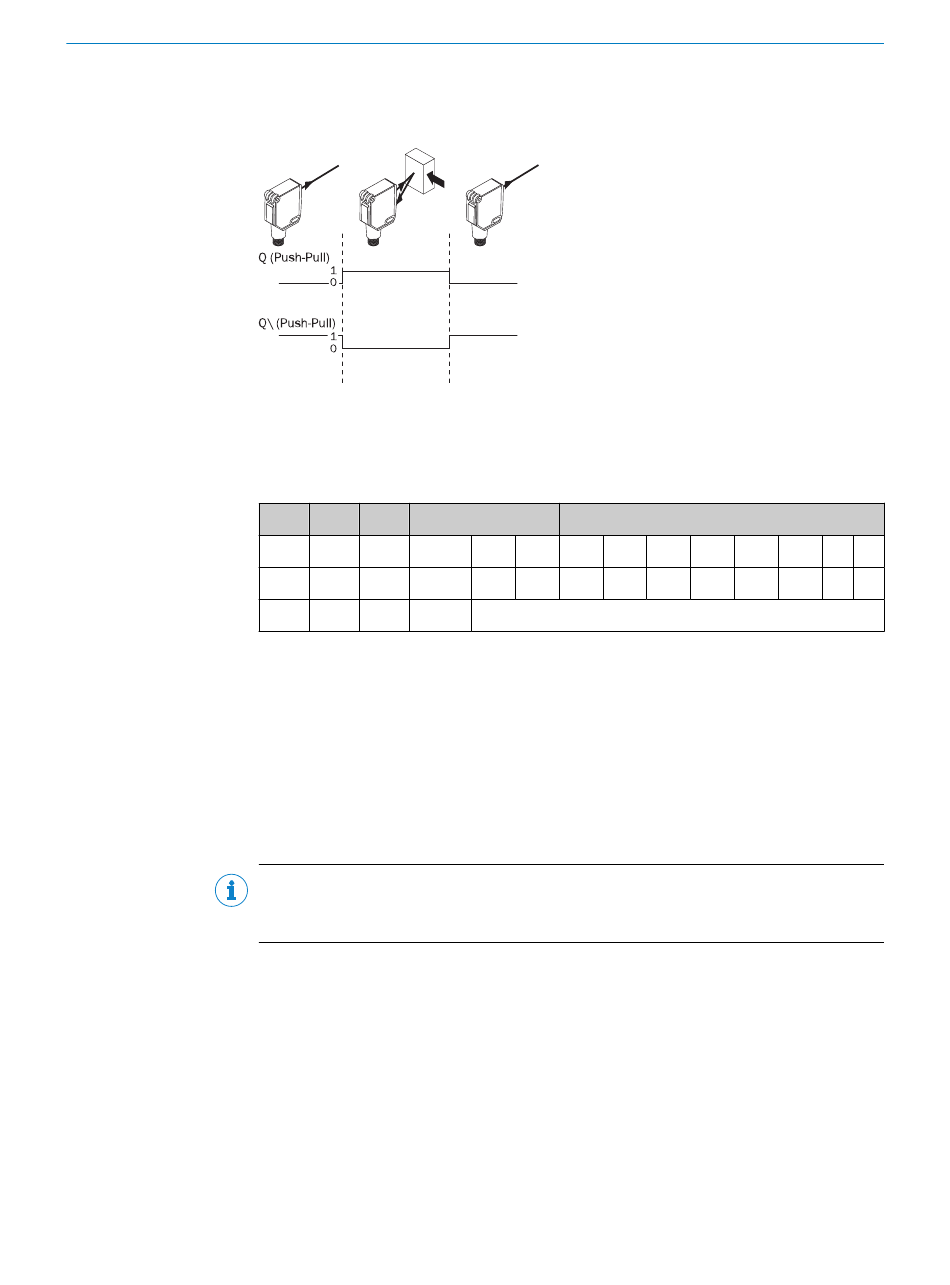 Q (Push-Pull)
1
0

Q\ (Push-Pull)
1
0